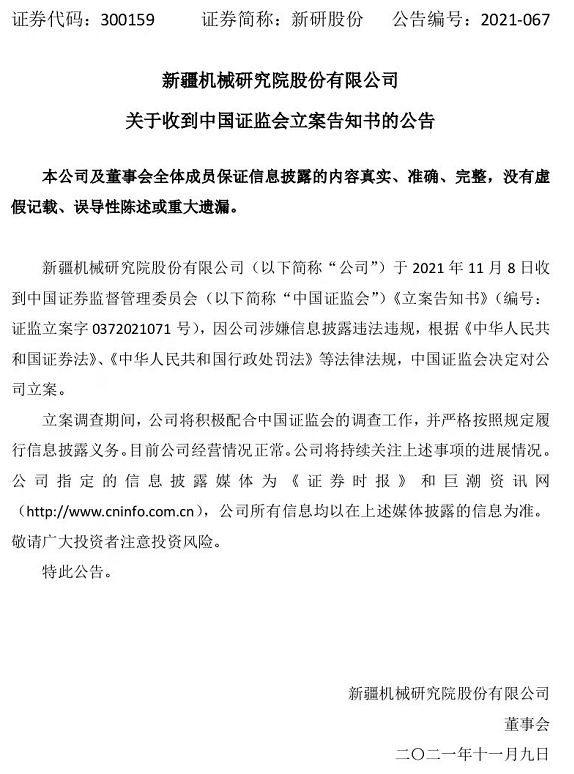 证券代码：300159　　证券简称：新研股份　　公告编号：2021-067

新疆机械研究院股份有限公司

关于收到中国证监会立案告知书的公告

本公司及董事会全体成员保证信息披露的内容真实、准确、完整，没有虚假记载、误导性陈述或重大遗漏。

新疆机械研究院股份有限公司（以下简称“公司”）于 2021 年 11 月 8 日收到中国证券监督管理委员会（以下简称“中国证监会”）《立案告知书》（编号：证监立案字 0372021071 号），因公司涉嫌信息披露违法违规，根据《中华人民共和国证券法》、《中华人民共和国行政处罚法》等法律法规，中国证监会决定对公司立案。

立案调查期间，公司将积极配合中国证监会的调查工作，并严格按照规定履行信息披露义务。目前公司经营情况正常。公司将持续关注上述事项的进展情况。公司指定的信息披露媒体为《证券时报》和巨潮资讯网（http://www.cninfo.com.cn），公司所有信息均以在上述媒体披露的信息为准。敬请广大投资者注意投资风险。

特此公告。

新疆机械研究院股份有限公司

董事会

二〇二一年十一月九日